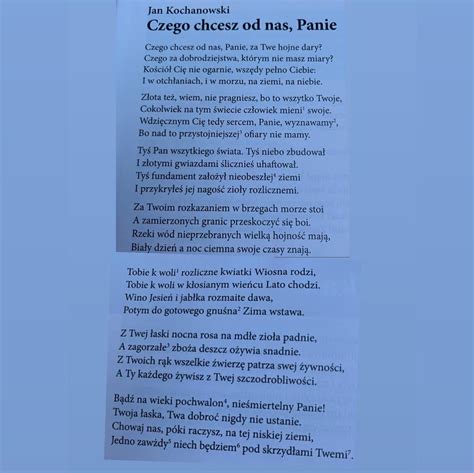 Jan Kochanowski
Czego chcesz od nas, Panie

Czego chcesz od nas, Panie, za Twe hojne dary?
Czego za dobrodziejstwa, którym nie masz miary?
Kościół Cię nie ogarnie, wszędy pełno Ciebie:
I w otchłaniach, i w morzu, na ziemi, na niebie.

Złota też, wiem, nie pragniesz, bo to wszytko Twoje,
Cokolwiek na tym świecie człowiek mieni$^1$ swoje.
Wdzięcznym Cię tedy sercem, Panie, wyznawamy$^2$,
Bo nad to przystojniejszej$^3$ ofiary nie mamy.

Tyś Pan wszytkiego świata. Tyś niebo zbudował
I złotymi gwiazdami ślicznieś uhaftował.
Tyś fundament założył nieobeszłej$^4$ ziemi
I przykryłeś jej nagość zioły rozlicznemi.

Za Twoim rozkazaniem w brzegach morze stoi
A zamierzonych granic przeskoczyć się boi.
Rzeki wód nieprzebranych wielką hojność mają,
Biały dzień a noc ciemna swoje czasy znają.

Tobie k woli$^1$ rozliczne kwiatki Wiosna rodzi,
Tobie k woli w kłosianym wieńcu Lato chodzi.
Wino Jesień i jabłka rozmaite dawa,
Potym do gotowego gnuśna$^2$ Zima wstawa.

Z Twej łaski nocna rosa na mdłe zioła padnie,
A zagorzałe$^3$ zboża deszcz ożywia snadnie.
Z Twoich rąk wszelkie źwierzę patrza swej żywności,
A Ty każdego żywisz z Twej szczodrobliwości.

Bądź na wieki pochwalon$^4$, nieśmiertelny Panie!
Twoja łaska, Twa dobroć nigdy nie ustanie.
Chowaj nas, póki raczysz, na tej niskiej ziemi,
Jedno zawżdy$^5$ niech będziem$^6$ pod skrzydłami Twemi$^7$.